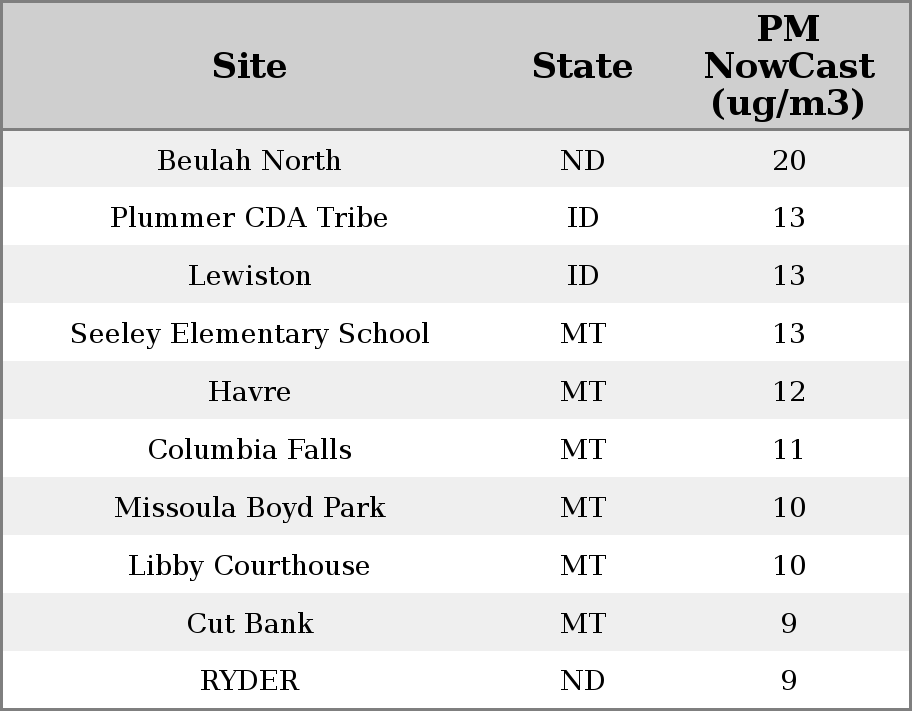 | Site | State | PM NowCast (ug/m3) |
|---|---|---|
| Beulah North | ND | 20 |
| Plummer CDA Tribe | ID | 13 |
| Lewiston | ID | 13 |
| Seeley Elementary School | MT | 13 |
| Havre | MT | 12 |
| Columbia Falls | MT | 11 |
| Missoula Boyd Park | MT | 10 |
| Libby Courthouse | MT | 10 |
| Cut Bank | MT | 9 |
| RYDER | ND | 9 |